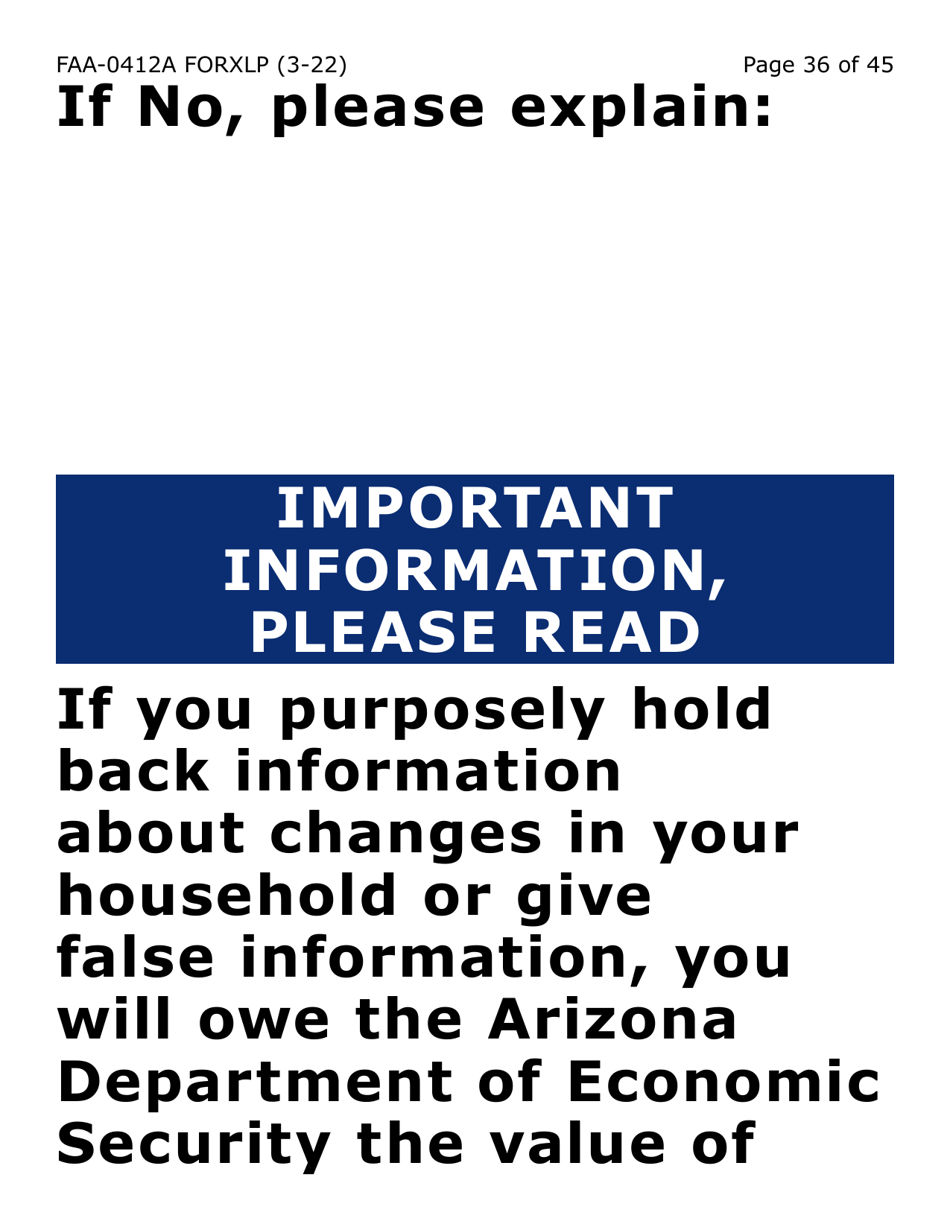 FAA-0412A FORXLP (3-22) Page 36 of 45

If No, please explain:

IMPORTANT INFORMATION, PLEASE READ

If you purposely hold back information about changes in your household or give false information, you will owe the Arizona Department of Economic Security the value of